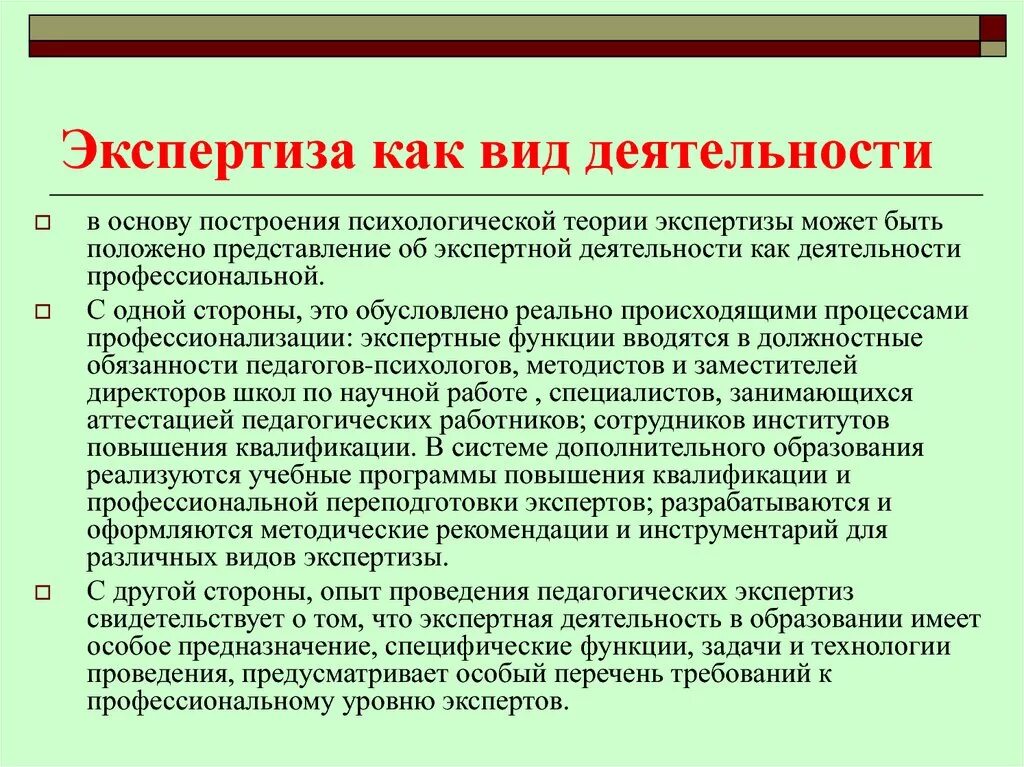 Экспертиза как вид деятельности

в основу построения психологической теории экспертизы может быть положено представление об экспертной деятельности как деятельности профессиональной.

С одной стороны, это обусловлено реально происходящими процессами профессионализации: экспертные функции вводятся в должностные обязанности педагогов-психологов, методистов и заместителей директоров школ по научной работе , специалистов, занимающихся аттестацией педагогических работников; сотрудников институтов повышения квалификации. В системе дополнительного образования реализуются учебные программы повышения квалификации и профессиональной переподготовки экспертов; разрабатываются и оформляются методические рекомендации и инструментарий для различных видов экспертизы.

С другой стороны, опыт проведения педагогических экспертиз свидетельствует о том, что экспертная деятельность в образовании имеет особое предназначение, специфические функции, задачи и технологии проведения, предусматривает особый перечень требований к профессиональному уровню экспертов.